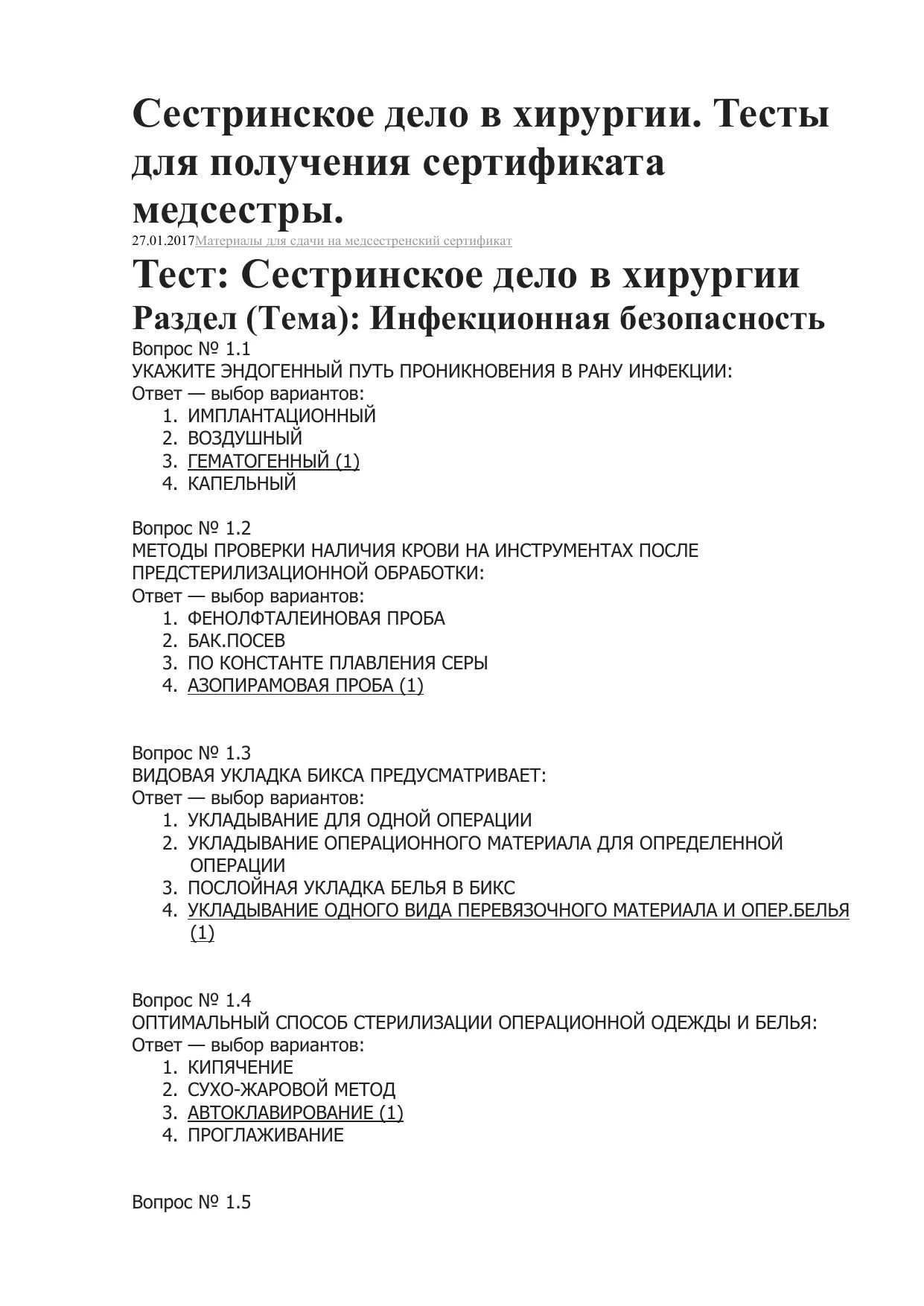 Сестринское дело в хирургии. Тесты для получения сертификата медсестры.

27.01.2017Материалы для сдачи на медсестренский сертификат

Тест: Сестринское дело в хирургии

Раздел (Тема): Инфекционная безопасность

Вопрос № 1.1
УКАЖИТЕ ЭНДОГЕННЫЙ ПУТЬ ПРОНИКНОВЕНИЯ В РАНУ ИНФЕКЦИИ:
Ответ — выбор вариантов:
1. ИМПЛАНТАЦИОННЫЙ
2. ВОЗДУШНЫЙ
3. ГЕМАТОГЕННЫЙ (1)
4. КАПЕЛЬНЫЙ

Вопрос № 1.2
МЕТОДЫ ПРОВЕРКИ НАЛИЧИЯ КРОВИ НА ИНСТРУМЕНТАХ ПОСЛЕ ПРЕДСТЕРИЛИЗАЦИОННОЙ ОБРАБОТКИ:
Ответ — выбор вариантов:
1. ФЕНОЛФТАЛЕИНОВАЯ ПРОБА
2. БАК.ПОСЕВ
3. ПО КОНСТАНТЕ ПЛАВЛЕНИЯ СЕРЫ
4. АЗОПИРАМОВАЯ ПРОБА (1)

Вопрос № 1.3
ВИДОВАЯ УКЛАДКА БИКСА ПРЕДУСМАТРИВАЕТ:
Ответ — выбор вариантов:
1. УКЛАДЫВАНИЕ ДЛЯ ОДНОЙ ОПЕРАЦИИ
2. УКЛАДЫВАНИЕ ОПЕРАЦИОННОГО МАТЕРИАЛА ДЛЯ ОПРЕДЕЛЕННОЙ ОПЕРАЦИИ
3. ПОСЛОЙНАЯ УКЛАДКА БЕЛЬЯ В БИКС
4. УКЛАДЫВАНИЕ ОДНОГО ВИДА ПЕРЕВЯЗОЧНОГО МАТЕРИАЛА И ОПЕР.БЕЛЬЯ (1)

Вопрос № 1.4
ОПТИМАЛЬНЫЙ СПОСОБ СТЕРИЛИЗАЦИИ ОПЕРАЦИОННОЙ ОДЕЖДЫ И БЕЛЬЯ:
Ответ — выбор вариантов:
1. КИПЯЧЕНИЕ
2. СУХО-ЖАРОВОЙ МЕТОД
3. АВТОКЛАВИРОВАНИЕ (1)
4. ПРОГЛАЖИВАНИЕ

Вопрос № 1.5